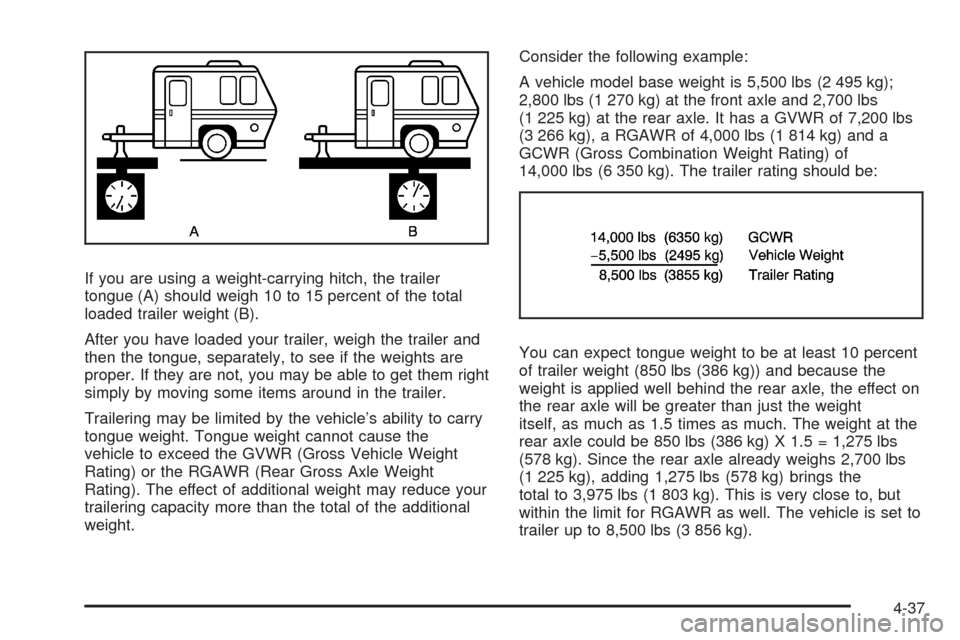 A

B

If you are using a weight-carrying hitch, the trailer tongue (A) should weigh 10 to 15 percent of the total loaded trailer weight (B).

After you have loaded your trailer, weigh the trailer and then the tongue, separately, to see if the weights are proper. If they are not, you may be able to get them right simply by moving some items around in the trailer.

Trailering may be limited by the vehicle's ability to carry tongue weight. Tongue weight cannot cause the vehicle to exceed the GVWR (Gross Vehicle Weight Rating) or the RGAWR (Rear Gross Axle Weight Rating). The effect of additional weight may reduce your trailering capacity more than the total of the additional weight.

Consider the following example:

A vehicle model base weight is 5,500 lbs (2 495 kg); 2,800 lbs (1 270 kg) at the front axle and 2,700 lbs (1 225 kg) at the rear axle. It has a GVWR of 7,200 lbs (3 266 kg), a RGAWR of 4,000 lbs (1 814 kg) and a GCWR (Gross Combination Weight Rating) of 14,000 lbs (6 350 kg). The trailer rating should be:

| | | |
|---|---|---|
| 14,000 lbs | (6350 kg) | GCWR |
| −5,500 lbs | (2495 kg) | Vehicle Weight |
| 8,500 lbs | (3855 kg) | Trailer Rating |

You can expect tongue weight to be at least 10 percent of trailer weight (850 lbs (386 kg)) and because the weight is applied well behind the rear axle, the effect on the rear axle will be greater than just the weight itself, as much as 1.5 times as much. The weight at the rear axle could be 850 lbs (386 kg) X 1.5 = 1,275 lbs (578 kg). Since the rear axle already weighs 2,700 lbs (1 225 kg), adding 1,275 lbs (578 kg) brings the total to 3,975 lbs (1 803 kg). This is very close to, but within the limit for RGAWR as well. The vehicle is set to trailer up to 8,500 lbs (3 856 kg).

4-37

carmanualsonline.info